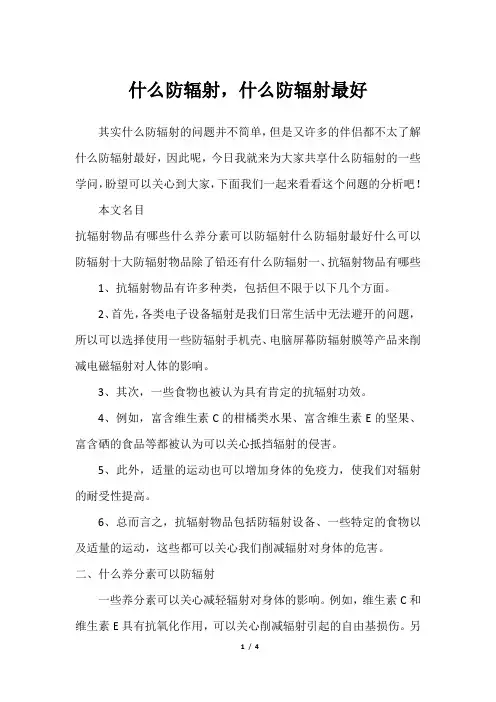 什么防辐射，什么防辐射最好

其实什么防辐射的问题并不简单，但是又许多的伴侣都不太了解什么防辐射最好，因此呢，今日我就来为大家共享什么防辐射的一些学问，盼望可以关心到大家，下面我们一起来看看这个问题的分析吧！

本文名目

抗辐射物品有哪些什么养分素可以防辐射什么防辐射最好什么可以防辐射十大防辐射物品除了铅还有什么防辐射一、抗辐射物品有哪些

1、抗辐射物品有许多种类，包括但不限于以下几个方面。

2、首先，各类电子设备辐射是我们日常生活中无法避开的问题，所以可以选择使用一些防辐射手机壳、电脑屏幕防辐射膜等产品来削减电磁辐射对人体的影响。

3、其次，一些食物也被认为具有肯定的抗辐射功效。

4、例如，富含维生素 C 的柑橘类水果、富含维生素 E 的坚果、富含硒的食品等都被认为可以关心抵挡辐射的侵害。

5、此外，适量的运动也可以增加身体的免疫力，使我们对辐射的耐受性提高。

6、总而言之，抗辐射物品包括防辐射设备、一些特定的食物以及适量的运动，这些都可以关心我们削减辐射对身体的危害。

二、什么养分素可以防辐射

一些养分素可以关心减轻辐射对身体的影响。例如，维生素 C 和维生素 E 具有抗氧化作用，可以关心削减辐射引起的自由基损伤。另

1 / 4